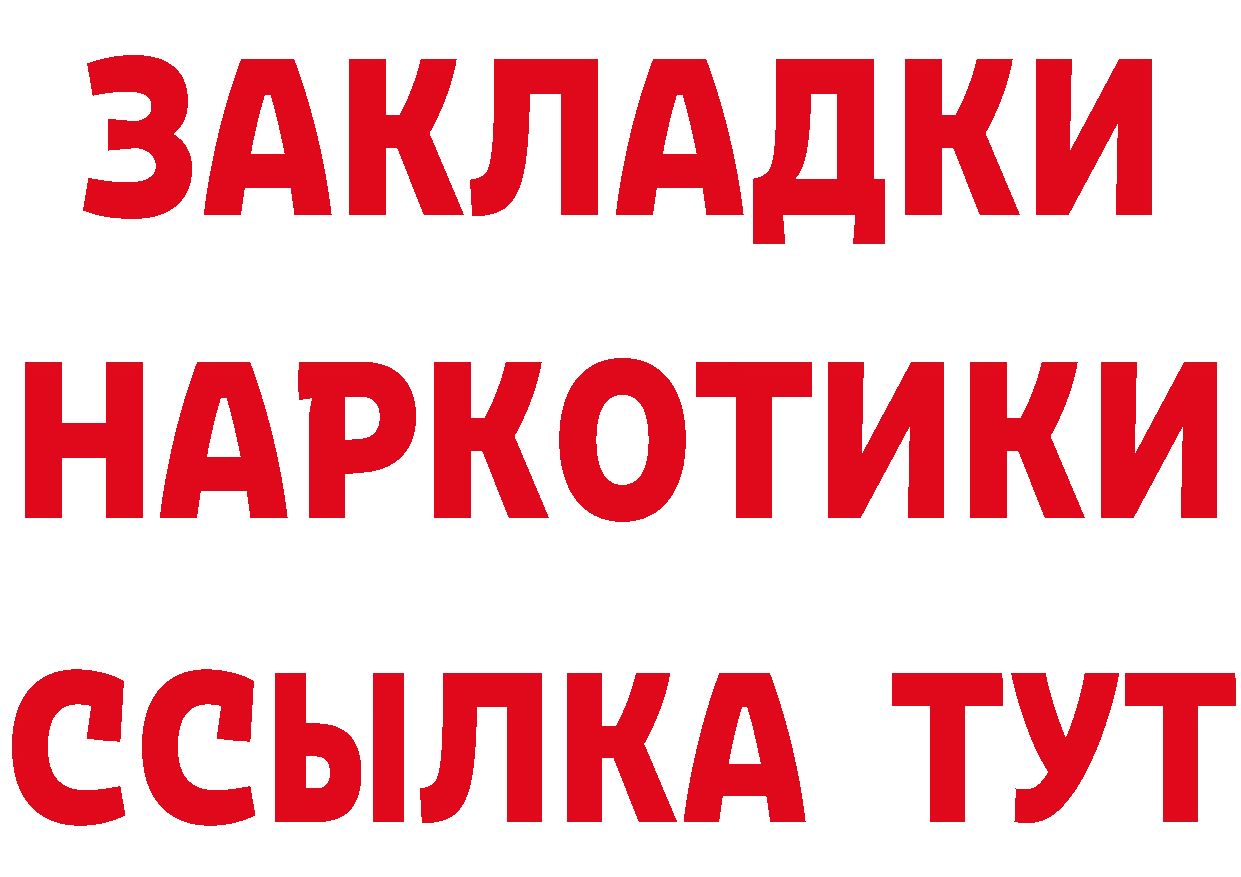 ЗАКЛАДКИ
НАРКОТИКИ
ССЫЛКА ТУТ